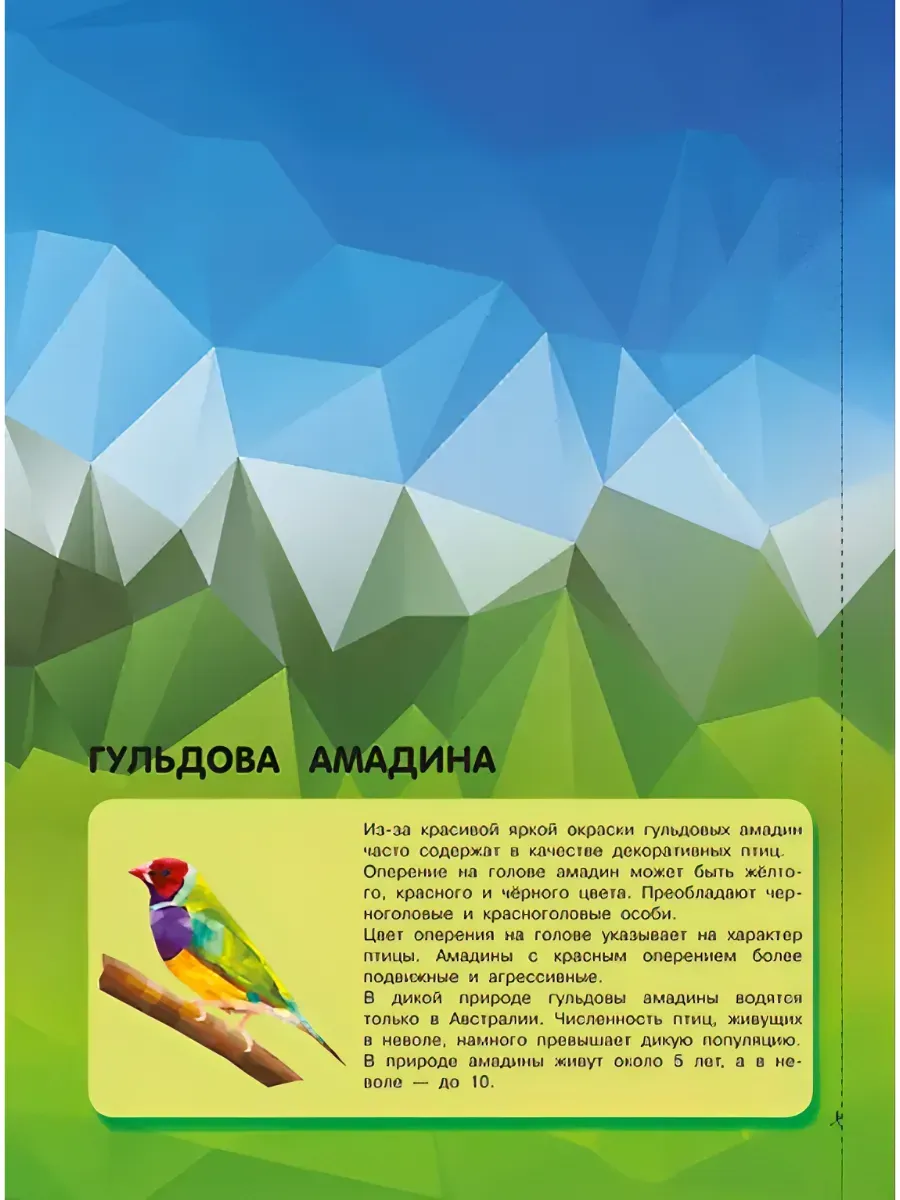 ГУЛЬДОВА АМАДИНА

Из-за красивой яркой окраски гульдовых амадин часто содержат в качестве декоративных птиц. Оперение на голове амадин может быть жёлтого, красного и чёрного цвета. Преобладают черноголовые и красноголовые особи.
Цвет оперения на голове указывает на характер птицы. Амадины с красным оперением более подвижные и агрессивные.
В дикой природе гульдовы амадины водятся только в Австралии. Численность птиц, живущих в неволе, намного превышает дикую популяцию. В природе амадины живут около 5 лет, а в неволе — до 10.